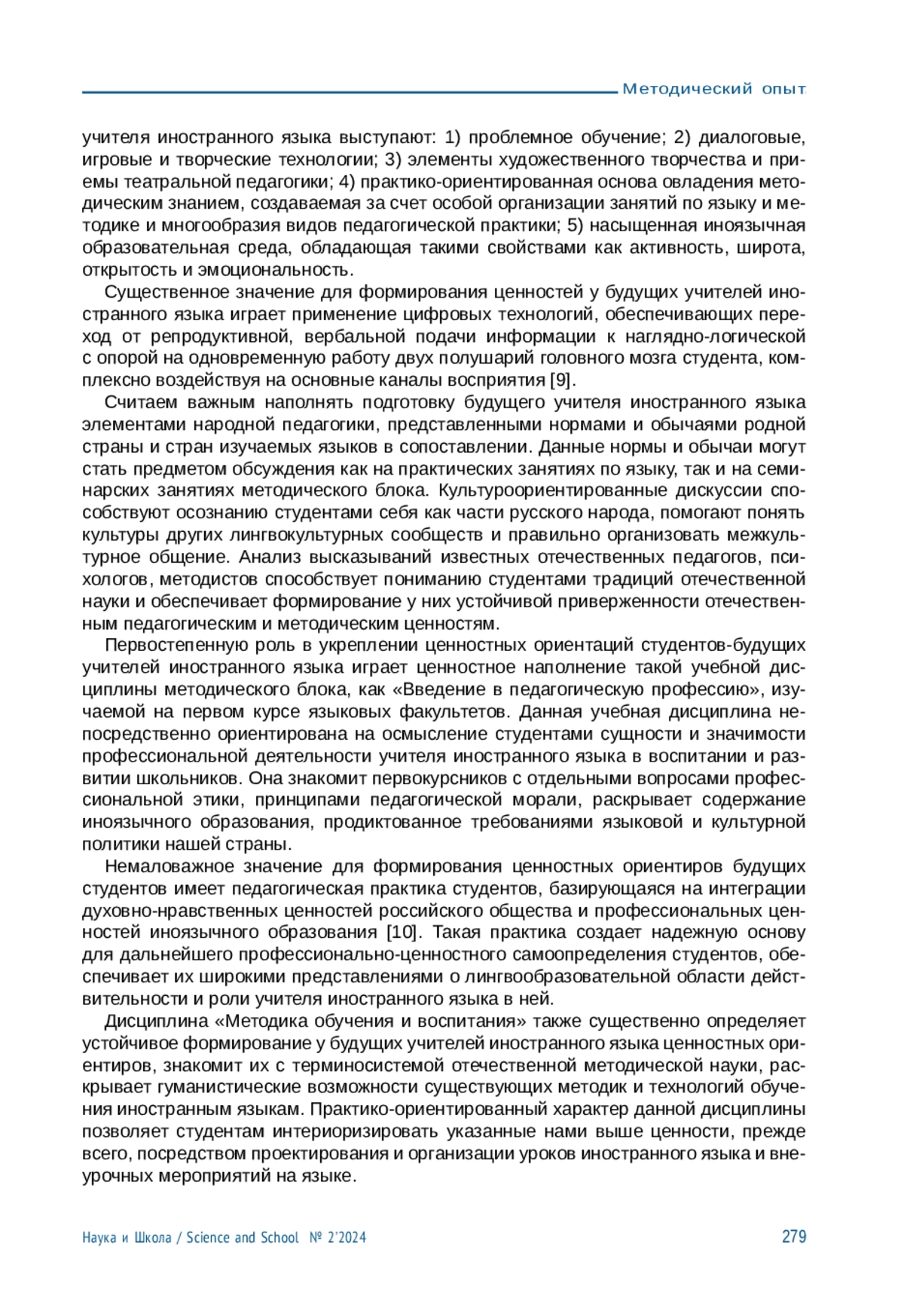 Методический опыт

учителя иностранного языка выступают: 1) проблемное обучение; 2) диалоговые, игровые и творческие технологии; 3) элементы художественного творчества и приемы театральной педагогики; 4) практико-ориентированная основа овладения методическим знанием, создаваемая за счет особой организации занятий по языку и методике и многообразия видов педагогической практики; 5) насыщенная иноязычная образовательная среда, обладающая такими свойствами как активность, широта, открытость и эмоциональность.

Существенное значение для формирования ценностей у будущих учителей иностранного языка играет применение цифровых технологий, обеспечивающих переход от репродуктивной, вербальной подачи информации к наглядно-логической с опорой на одновременную работу двух полушарий головного мозга студента, комплексно воздействуя на основные каналы восприятия [9].

Считаем важным наполнять подготовку будущего учителя иностранного языка элементами народной педагогики, представленными нормами и обычаями родной страны и стран изучаемых языков в сопоставлении. Данные нормы и обычаи могут стать предметом обсуждения как на практических занятиях по языку, так и на семинарских занятиях методического блока. Культуроориентированные дискуссии способствуют осознанию студентами себя как части русского народа, помогают понять культуры других лингвокультурных сообществ и правильно организовать межкультурное общение. Анализ высказываний известных отечественных педагогов, психологов, методистов способствует пониманию студентами традиций отечественной науки и обеспечивает формирование у них устойчивой приверженности отечественным педагогическим и методическим ценностям.

Первостепенную роль в укреплении ценностных ориентаций студентов-будущих учителей иностранного языка играет ценностное наполнение такой учебной дисциплины методического блока, как «Введение в педагогическую профессию», изучаемой на первом курсе языковых факультетов. Данная учебная дисциплина непосредственно ориентирована на осмысление студентами сущности и значимости профессиональной деятельности учителя иностранного языка в воспитании и развитии школьников. Она знакомит первокурсников с отдельными вопросами профессиональной этики, принципами педагогической морали, раскрывает содержание иноязычного образования, продиктованное требованиями языковой и культурной политики нашей страны.

Немаловажное значение для формирования ценностных ориентиров будущих студентов имеет педагогическая практика студентов, базирующаяся на интеграции духовно-нравственных ценностей российского общества и профессиональных ценностей иноязычного образования [10]. Такая практика создает надежную основу для дальнейшего профессионально-ценностного самоопределения студентов, обеспечивает их широкими представлениями о лингвообразовательной области действительности и роли учителя иностранного языка в ней.

Дисциплина «Методика обучения и воспитания» также существенно определяет устойчивое формирование у будущих учителей иностранного языка ценностных ориентиров, знакомит их с терминосистемой отечественной методической науки, раскрывает гуманистические возможности существующих методик и технологий обучения иностранным языкам. Практико-ориентированный характер данной дисциплины позволяет студентам интериоризировать указанные нами выше ценности, прежде всего, посредством проектирования и организации уроков иностранного языка и внеурочных мероприятий на языке.

Наука и Школа / Science and School № 2'2024 279